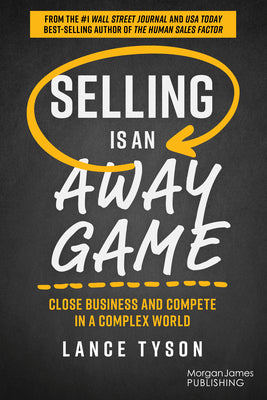 FROM THE #1 WALL STREET JOURNAL AND USA TODAY BEST-SELLING AUTHOR OF THE HUMAN SALES FACTOR

SELLING
IS AN
AWAY
GAME

CLOSE BUSINESS AND COMPETE IN A COMPLEX WORLD

LANCE TYSON

Morgan James PUBLISHING